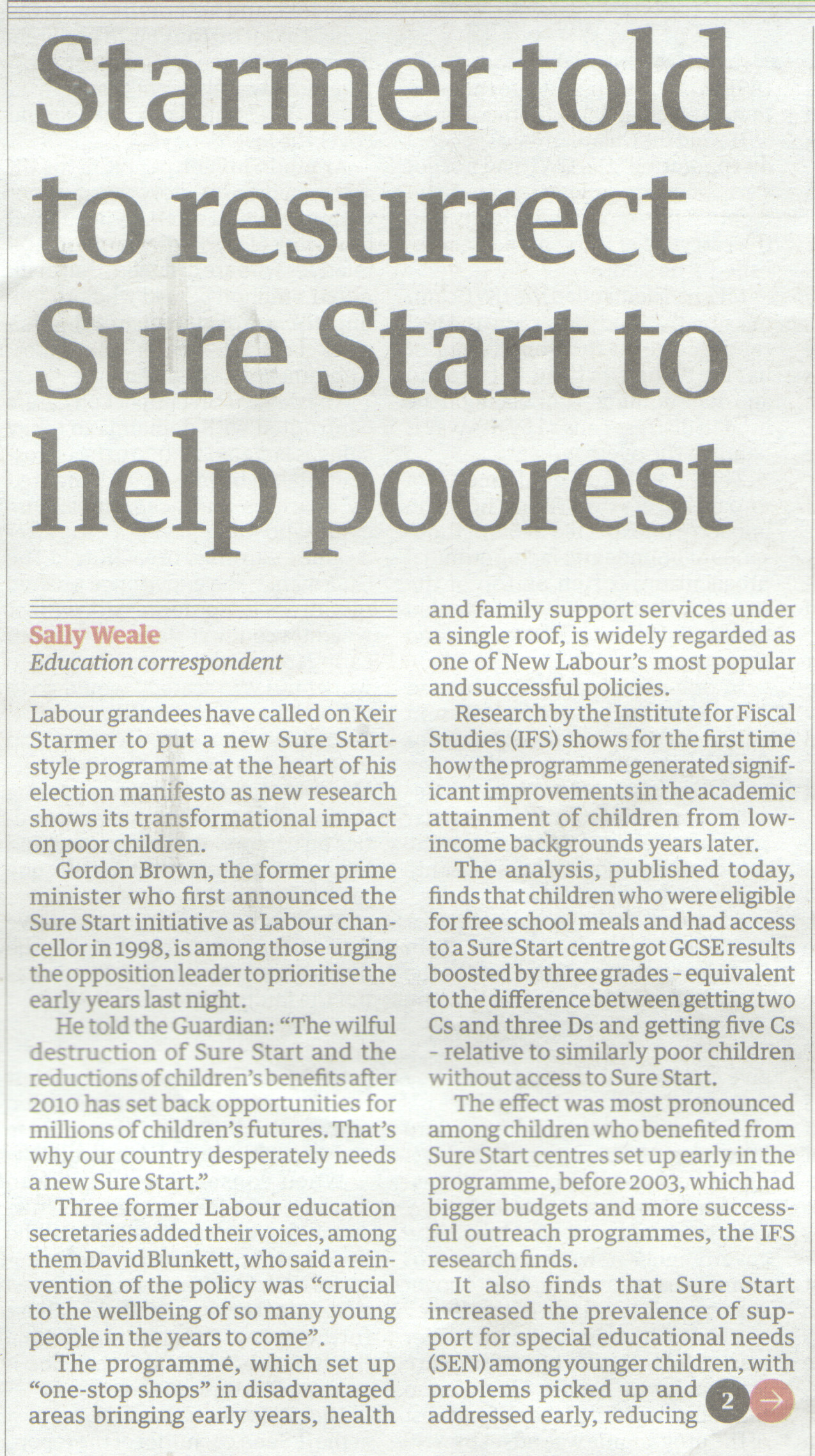 Starmer told to resurrect Sure Start to help poorest

Sally Weale
Education correspondent

Labour grandees have called on Keir Starmer to put a new Sure Start-style programme at the heart of his election manifesto as new research shows its transformational impact on poor children.

Gordon Brown, the former prime minister who first announced the Sure Start initiative as Labour chancellor in 1998, is among those urging the opposition leader to prioritise the early years last night.

He told the Guardian: "The wilful destruction of Sure Start and the reductions of children's benefits after 2010 has set back opportunities for millions of children's futures. That's why our country desperately needs a new Sure Start."

Three former Labour education secretaries added their voices, among them David Blunkett, who said a reinvention of the policy was "crucial to the wellbeing of so many young people in the years to come".

The programme, which set up "one-stop shops" in disadvantaged areas bringing early years, health and family support services under a single roof, is widely regarded as one of New Labour's most popular and successful policies.

Research by the Institute for Fiscal Studies (IFS) shows for the first time how the programme generated significant improvements in the academic attainment of children from low-income backgrounds years later.

The analysis, published today, finds that children who were eligible for free school meals and had access to a Sure Start centre got GCSE results boosted by three grades - equivalent to the difference between getting two Cs and three Ds and getting five Cs - relative to similarly poor children without access to Sure Start.

The effect was most pronounced among children who benefited from Sure Start centres set up early in the programme, before 2003, which had bigger budgets and more successful outreach programmes, the IFS research finds.

It also finds that Sure Start increased the prevalence of support for special educational needs (SEN) among younger children, with problems picked up and addressed early, reducing

2